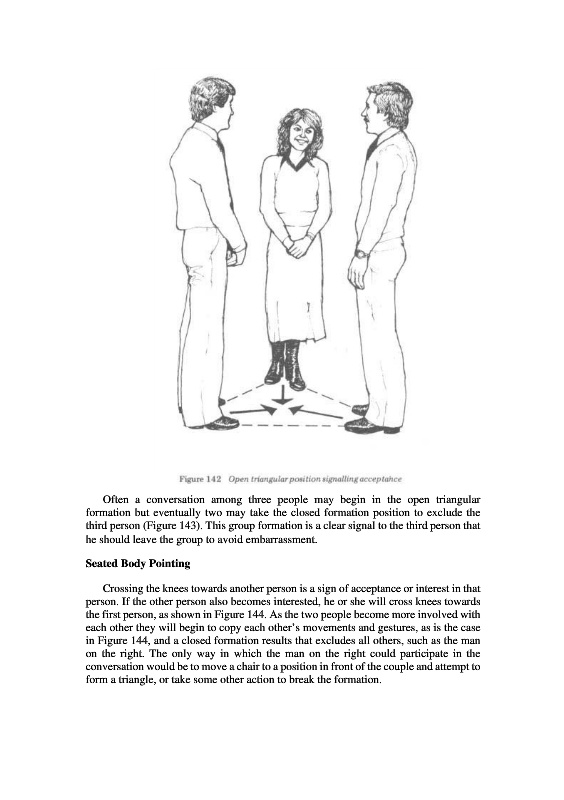 Figure 142 Open triangular position signalling acceptahce

Often a conversation among three people may begin in the open triangular formation but eventually two may take the closed formation position to exclude the third person (Figure 143). This group formation is a clear signal to the third person that he should leave the group to avoid embarrassment.

Seated Body Pointing

Crossing the knees towards another person is a sign of acceptance or interest in that person. If the other person also becomes interested, he or she will cross knees towards the first person, as shown in Figure 144. As the two people become more involved with each other they will begin to copy each other's movements and gestures, as is the case in Figure 144, and a closed formation results that excludes all others, such as the man on the right. The only way in which the man on the right could participate in the conversation would be to move a chair to a position in front of the couple and attempt to form a triangle, or take some other action to break the formation.